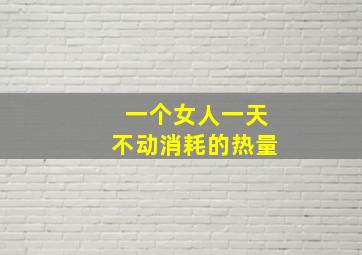 一个女人一天
不动消耗的热量